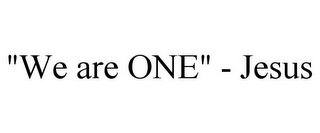 "We are ONE" - Jesus